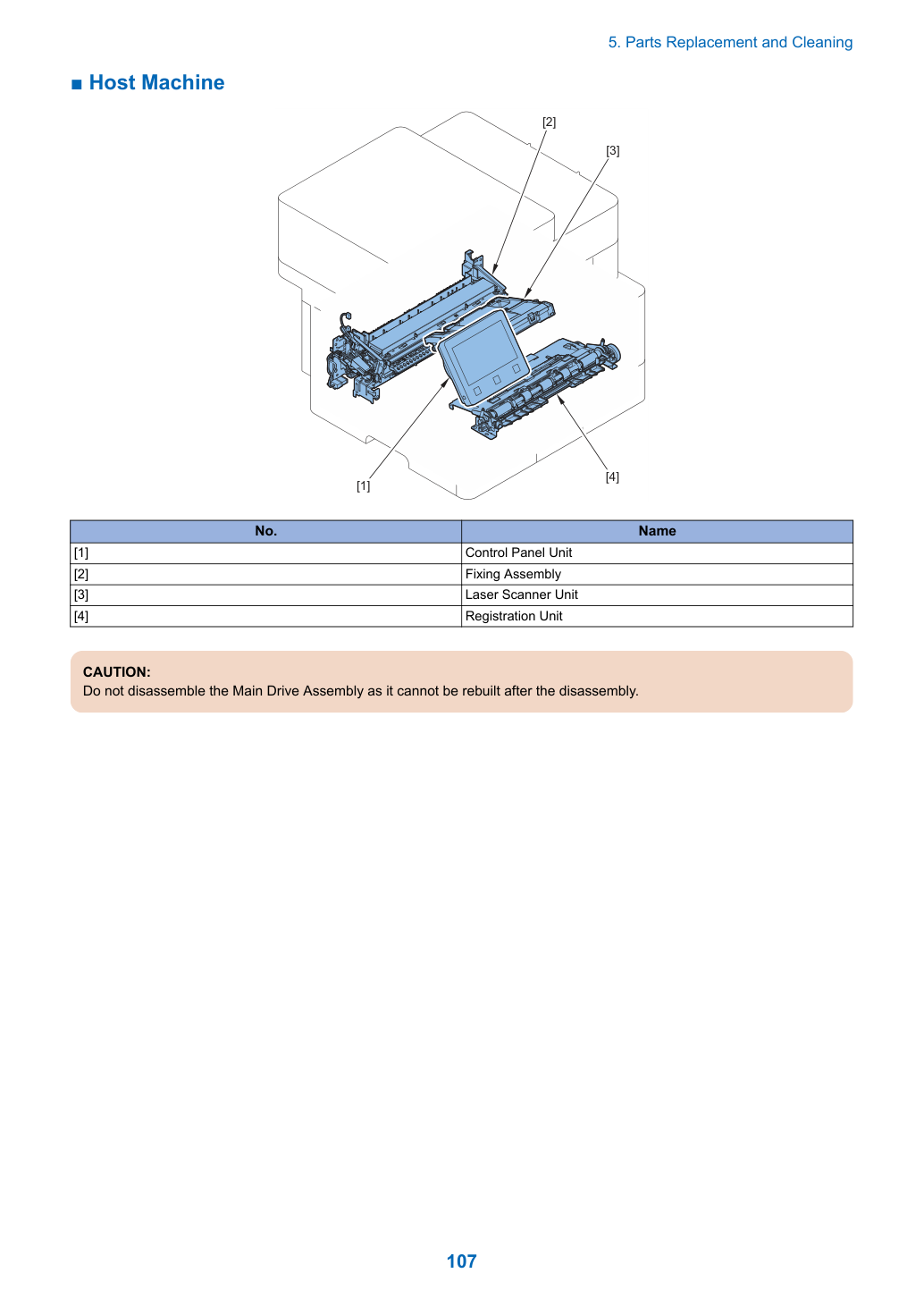 5. Parts Replacement and Cleaning

■ Host Machine

[2]

[3]

[1]

[4]

| No. | Name |
|---|---|
| [1] | Control Panel Unit |
| [2] | Fixing Assembly |
| [3] | Laser Scanner Unit |
| [4] | Registration Unit |

CAUTION:
Do not disassemble the Main Drive Assembly as it cannot be rebuilt after the disassembly.

107